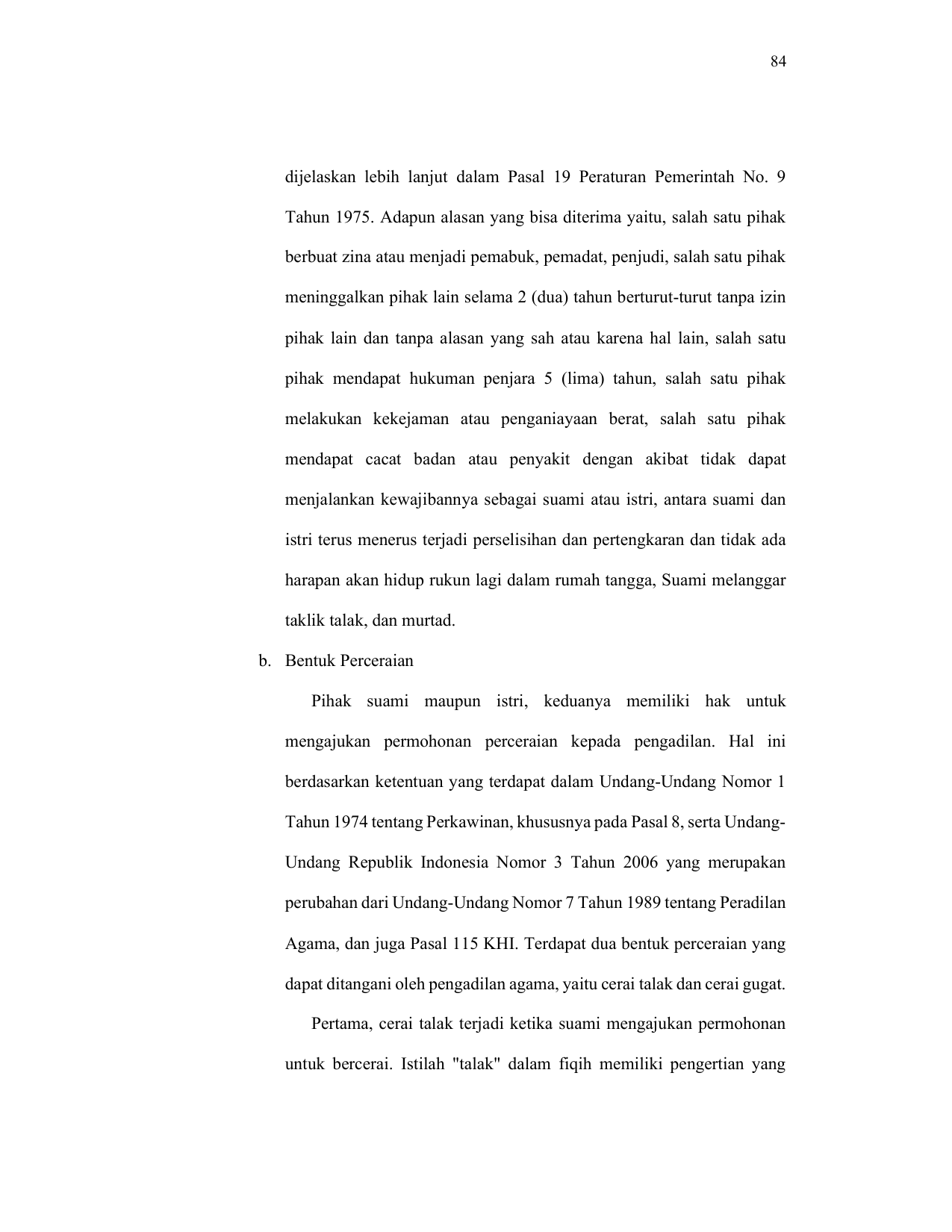 84

dijelaskan lebih lanjut dalam Pasal 19 Peraturan Pemerintah No. 9 Tahun 1975. Adapun alasan yang bisa diterima yaitu, salah satu pihak berbuat zina atau menjadi pemabuk, pemadat, penjudi, salah satu pihak meninggalkan pihak lain selama 2 (dua) tahun berturut-turut tanpa izin pihak lain dan tanpa alasan yang sah atau karena hal lain, salah satu pihak mendapat hukuman penjara 5 (lima) tahun, salah satu pihak melakukan kekejaman atau penganiayaan berat, salah satu pihak mendapat cacat badan atau penyakit dengan akibat tidak dapat menjalankan kewajibannya sebagai suami atau istri, antara suami dan istri terus menerus terjadi perselisihan dan pertengkaran dan tidak ada harapan akan hidup rukun lagi dalam rumah tangga, Suami melanggar taklik talak, dan murtad.

b. Bentuk Perceraian

Pihak suami maupun istri, keduanya memiliki hak untuk mengajukan permohonan perceraian kepada pengadilan. Hal ini berdasarkan ketentuan yang terdapat dalam Undang-Undang Nomor 1 Tahun 1974 tentang Perkawinan, khususnya pada Pasal 8, serta Undang-Undang Republik Indonesia Nomor 3 Tahun 2006 yang merupakan perubahan dari Undang-Undang Nomor 7 Tahun 1989 tentang Peradilan Agama, dan juga Pasal 115 KHI. Terdapat dua bentuk perceraian yang dapat ditangani oleh pengadilan agama, yaitu cerai talak dan cerai gugat.

Pertama, cerai talak terjadi ketika suami mengajukan permohonan untuk bercerai. Istilah "talak" dalam fiqih memiliki pengertian yang